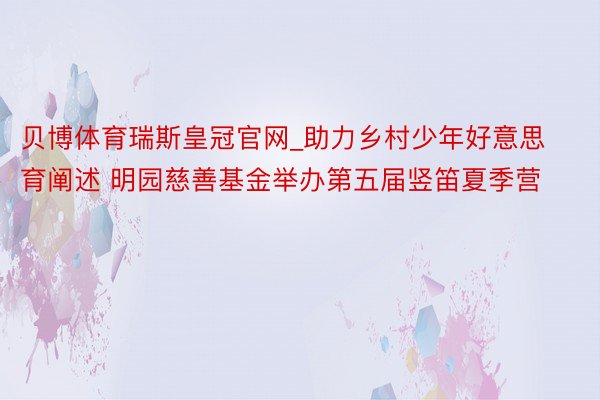 贝博体育瑞斯皇冠官网_助力乡村少年好意思育阐述 明园慈善基金举办第五届竖笛夏季营